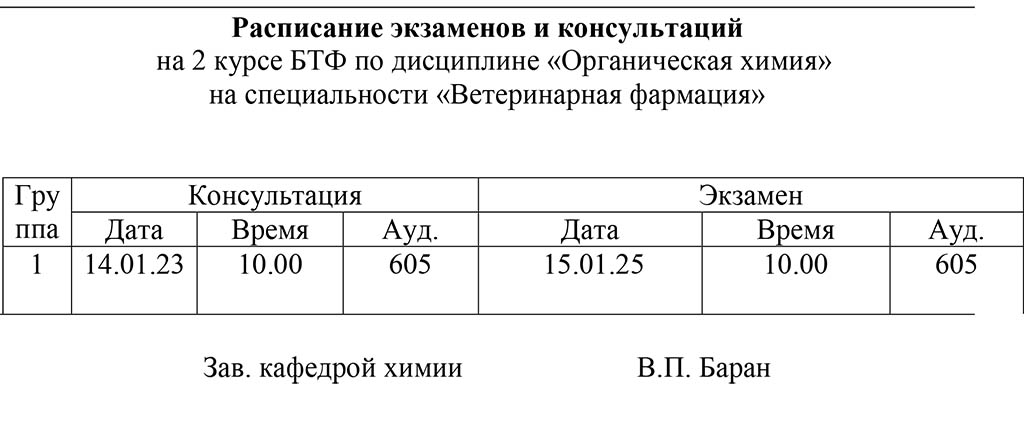 Расписание экзаменов и консультаций
на 2 курсе БТФ по дисциплине «Органическая химия»
на специальности «Ветеринарная фармация»

| Группа | Консультация | | | Экзамен | | |
|---|---|---|---|---|---|---|
| | Дата | Время | Ауд. | Дата | Время | Ауд. |
| 1 | 14.01.23 | 10.00 | 605 | 15.01.25 | 10.00 | 605 |

Зав. кафедрой химии В.П. Баран